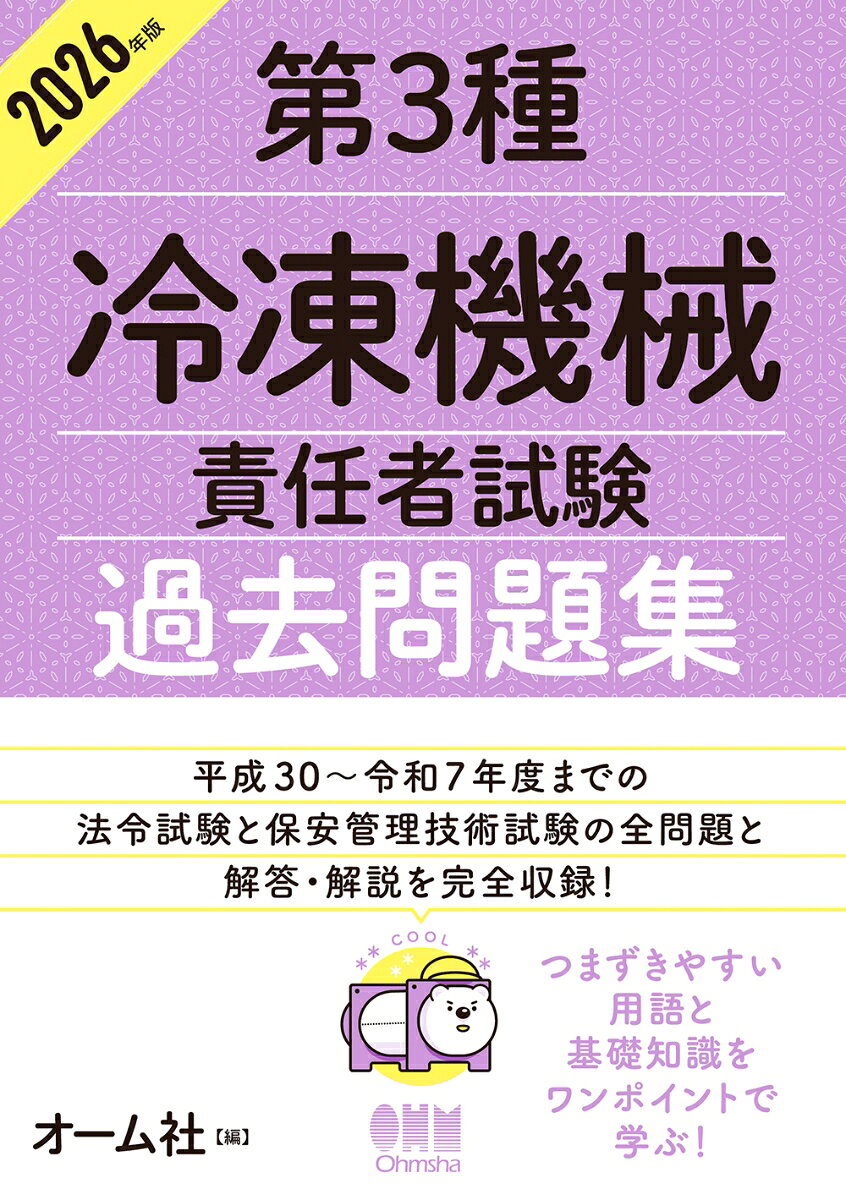 2026年版

第3種

冷凍機械

責任者試験

過去問題集

平成30～令和7年度までの
法令試験と保安管理技術試験の全問題と
解答・解説を完全収録！

COOL

つまずきやすい
用語と
基礎知識を
ワンポイントで
学ぶ！

オーム社【編】

OHM
Ohmsha